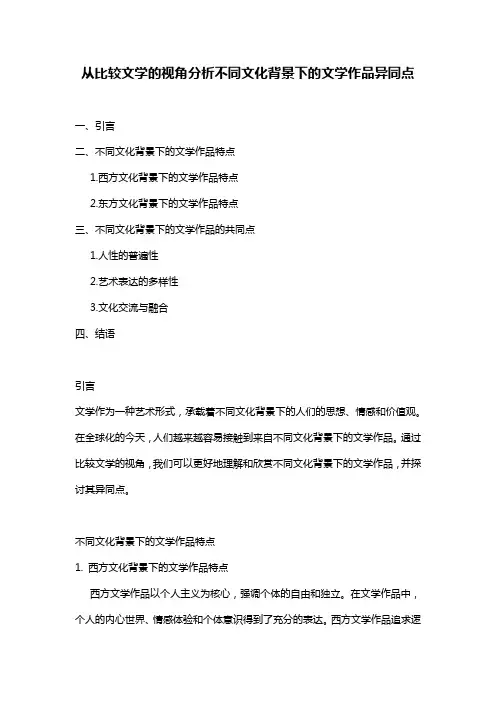 从比较文学的视角分析不同文化背景下的文学作品异同点

一、引言

二、不同文化背景下的文学作品特点

1.西方文化背景下的文学作品特点

2.东方文化背景下的文学作品特点

三、不同文化背景下的文学作品的共同点

1.人性的普遍性

2.艺术表达的多样性

3.文化交流与融合

四、结语

引言

文学作为一种艺术形式，承载着不同文化背景下的人们的思想、情感和价值观。在全球化的今天，人们越来越容易接触到来自不同文化背景下的文学作品。通过比较文学的视角，我们可以更好地理解和欣赏不同文化背景下的文学作品，并探讨其异同点。

不同文化背景下的文学作品特点

1. 西方文化背景下的文学作品特点

西方文学作品以个人主义为核心，强调个体的自由和独立。在文学作品中，个人的内心世界、情感体验和个体意识得到了充分的表达。西方文学作品追求逻